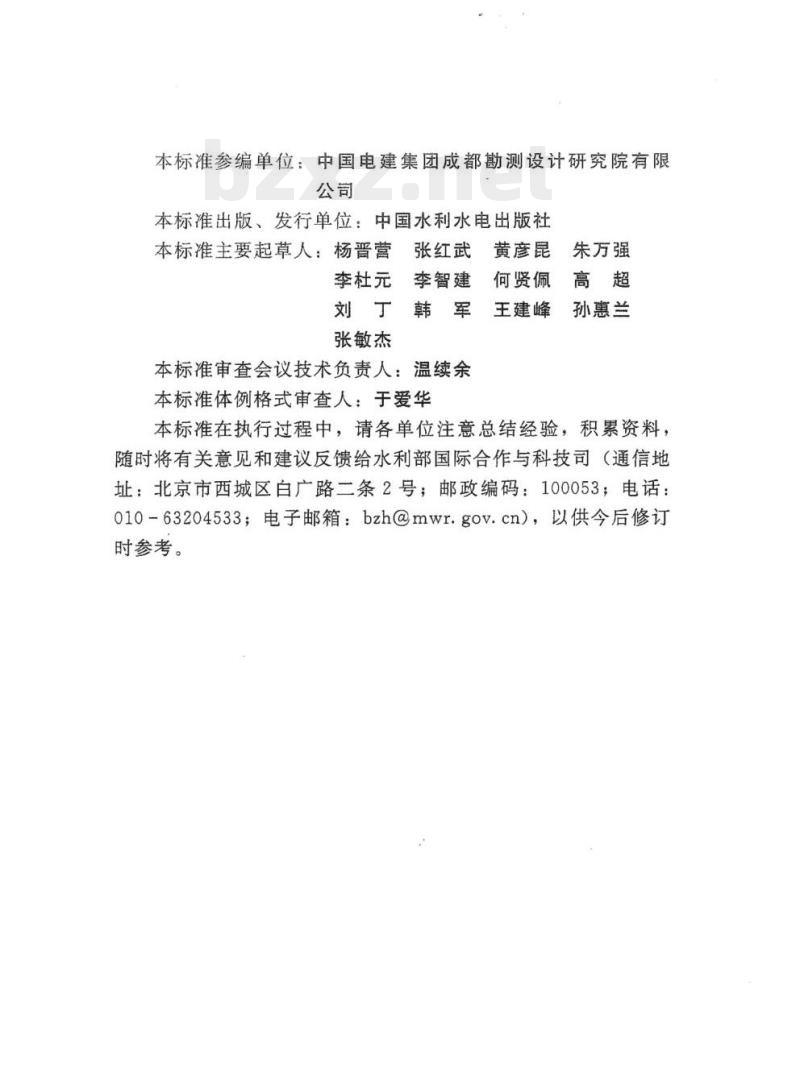 bzxz.net

本标准参编单位：中国电建集团成都勘测设计研究院有限公司

本标准出版、发行单位：中国水利水电出版社

本标准主要起草人：杨晋营　张红武　黄彦昆　朱万强　李杜元　李智建　何贤佩　高　超　刘　丁　韩　军　王建峰　孙惠兰　张敏杰

本标准审查会议技术负责人：温续余

本标准体例格式审查人：于爱华

本标准在执行过程中，请各单位注意总结经验，积累资料，随时将有关意见和建议反馈给水利部国际合作与科技司（通信地址：北京市西城区白广路二条2号；邮政编码：100053；电话：010-63204533；电子邮箱：bzh@mwr.gov.cn），以供今后修订时参考。